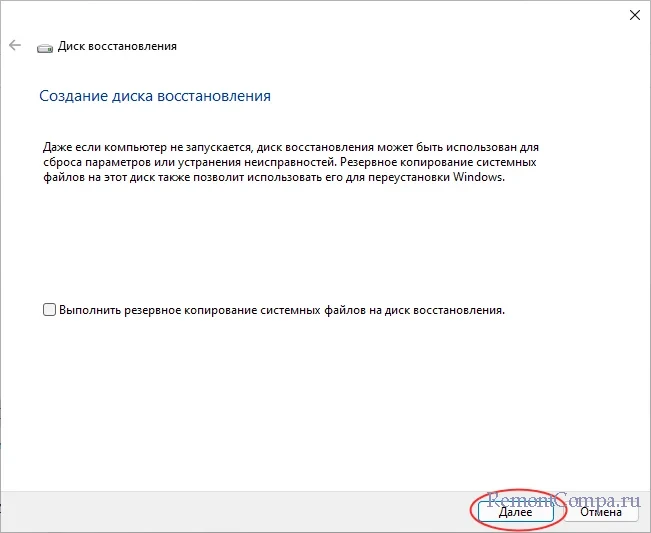 Диск восстановления

Создание диска восстановления

Даже если компьютер не запускается, диск восстановления может быть использован для сброса параметров или устранения неисправностей. Резервное копирование системных файлов на этот диск также позволит использовать его для переустановки Windows.

Выполнить резервное копирование системных файлов на диск восстановления.

RemontCompa.ru

Далее

Отмена